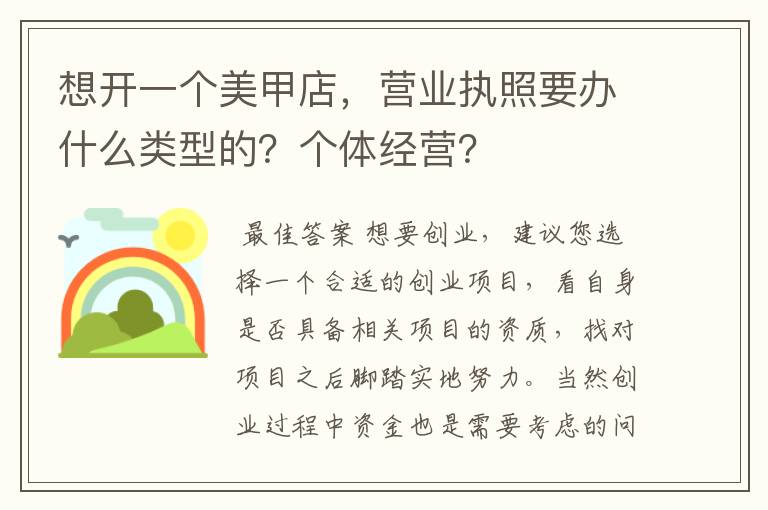 想开一个美甲店，营业执照要办什么类型的？个体经营？

最佳答案 想要创业，建议您选择一个合适的创业项目，看自身是否具备相关项目的资质，找对项目之后脚踏实地努力。当然创业过程中资金也是需要考虑的问